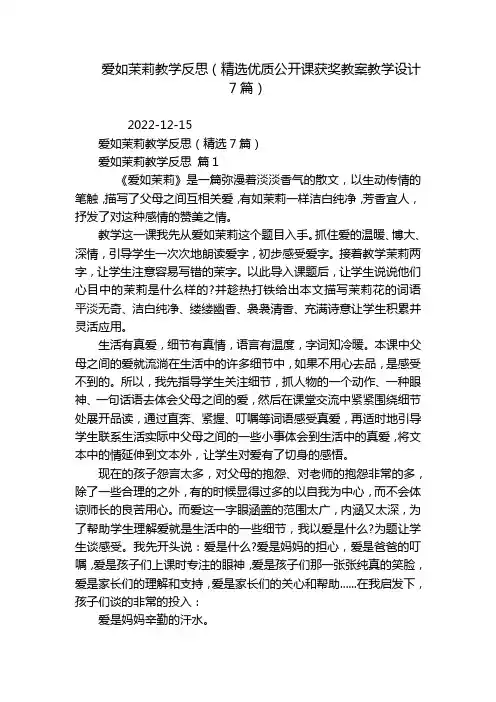 爱如茉莉教学反思（精选优质公开课获奖教案教学设计7篇）

2022-12-15

爱如茉莉教学反思（精选7篇）

爱如茉莉教学反思 篇1

《爱如茉莉》是一篇弥漫着淡淡香气的散文，以生动传情的笔触，描写了父母之间互相关爱，有如茉莉一样洁白纯净，芳香宜人，抒发了对这种感情的赞美之情。

教学这一课我先从爱如茉莉这个题目入手。抓住爱的温暖、博大、深情，引导学生一次次地朗读爱字，初步感受爱字。接着教学茉莉两字，让学生注意容易写错的茉字。以此导入课题后，让学生说说他们心目中的茉莉是什么样的?并趁热打铁给出本文描写茉莉花的词语平淡无奇、洁白纯净、缕缕幽香、袅袅清香、充满诗意让学生积累并灵活应用。

生活有真爱，细节有真情，语言有温度，字词知冷暖。本课中父母之间的爱就流淌在生活中的许多细节中，如果不用心去品，是感受不到的。所以，我先指导学生关注细节，抓人物的一个动作、一种眼神、一句话语去体会父母之间的爱，然后在课堂交流中紧紧围绕细节处展开品读，通过直奔、紧握、叮嘱等词语感受真爱，再适时地引导学生联系生活实际中父母之间的一些小事体会到生活中的真爱，将文本中的情延伸到文本外，让学生对爱有了切身的感悟。

现在的孩子怨言太多，对父母的抱怨、对老师的抱怨非常的多，除了一些合理的之外，有的时候显得过多的以自我为中心，而不会体谅师长的良苦用心。而爱这一字眼涵盖的范围太广，内涵又太深，为了帮助学生理解爱就是生活中的一些细节，我以爱是什么?为题让学生谈感受。我先开头说：爱是什么?爱是妈妈的担心，爱是爸爸的叮嘱，爱是孩子们上课时专注的眼神，爱是孩子们那一张张纯真的笑脸，爱是家长们的理解和支持，爱是家长们的关心和帮助......在我启发下，孩子们谈的非常的投入：

爱是妈妈辛勤的汗水。